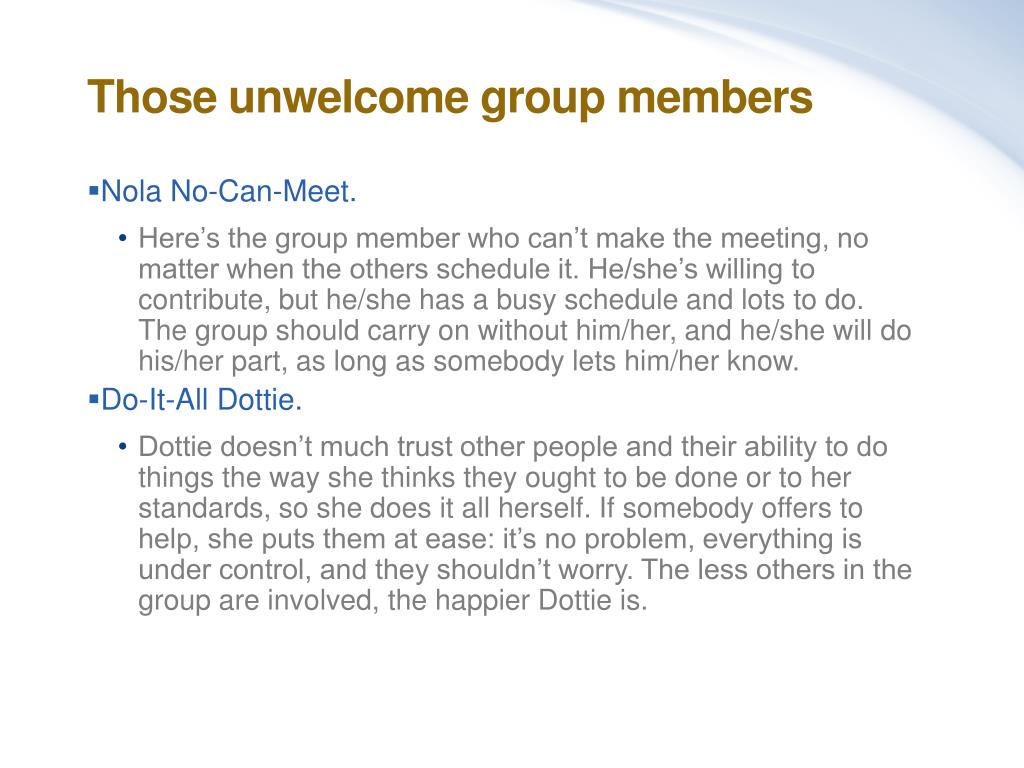 Those unwelcome group members

▪Nola No-Can-Meet.

• Here’s the group member who can’t make the meeting, no matter when the others schedule it. He/she’s willing to contribute, but he/she has a busy schedule and lots to do. The group should carry on without him/her, and he/she will do his/her part, as long as somebody lets him/her know.

▪Do-It-All Dottie.

• Dottie doesn’t much trust other people and their ability to do things the way she thinks they ought to be done or to her standards, so she does it all herself. If somebody offers to help, she puts them at ease: it’s no problem, everything is under control, and they shouldn’t worry. The less others in the group are involved, the happier Dottie is.